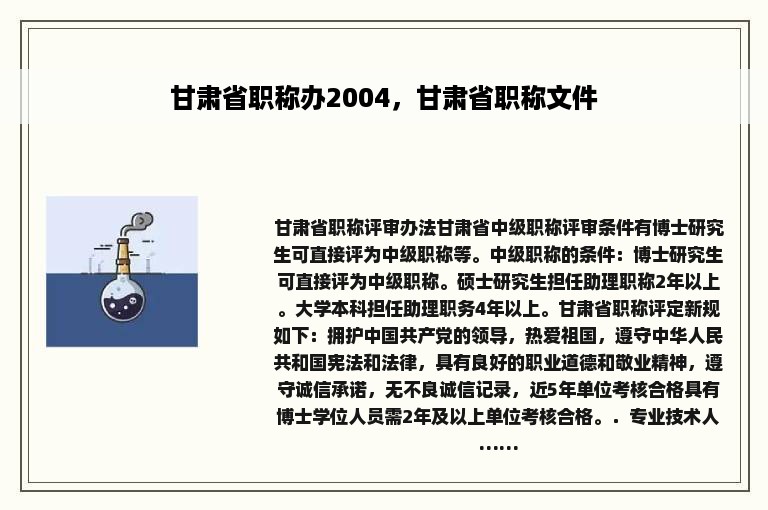 甘肃省职称办2004，甘肃省职称文件

甘肃省职称评审办法甘肃省中级职称评审条件有博士研究生可直接评为中级职称等。中级职称的条件：博士研究生可直接评为中级职称。硕士研究生担任助理职称2年以上。大学本科担任助理职务4年以上。甘肃省职称评定新规如下：拥护中国共产党的领导，热爱祖国，遵守中华人民共和国宪法和法律，具有良好的职业道德和敬业精神，遵守诚信承诺，无不良诚信记录，近5年单位考核合格具有博士学位人员需2年及以上单位考核合格。. 专业技术人……